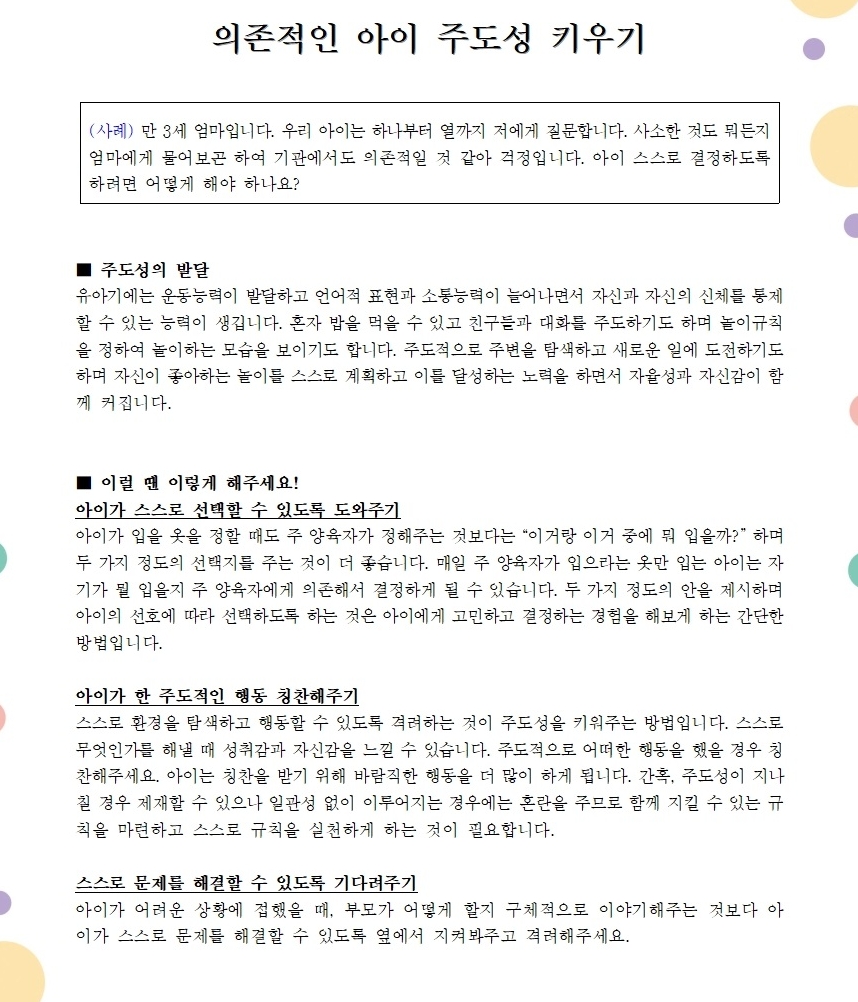 의존적인 아이 주도성 키우기

(사례) 만 3세 엄마입니다. 우리 아이는 하나부터 열까지 저에게 질문합니다. 사소한 것도 뭐든지 엄마에게 물어보곤 하여 기관에서도 의존적일 것 같아 걱정입니다. 아이 스스로 결정하도록 하려면 어떻게 해야 하나요?

■ 주도성의 발달
유아기에는 운동능력이 발달하고 언어적 표현과 소통능력이 늘어나면서 자신과 자신의 신체를 통제할 수 있는 능력이 생깁니다. 혼자 밥을 먹을 수 있고 친구들과 대화를 주도하기도 하며 놀이규칙을 정하여 놀이하는 모습을 보이기도 합니다. 주도적으로 주변을 탐색하고 새로운 일에 도전하기도 하며 자신이 좋아하는 놀이를 스스로 계획하고 이를 달성하는 노력을 하면서 자율성과 자신감이 함께 커집니다.

■ 이럴 땐 이렇게 해주세요!
아이가 스스로 선택할 수 있도록 도와주기
아이가 입을 옷을 정할 때도 주 양육자가 정해주는 것보다는 "이거랑 이거 중에 뭐 입을까?" 하며 두 가지 정도의 선택지를 주는 것이 더 좋습니다. 매일 주 양육자가 입으라는 옷만 입는 아이는 자기가 뭘 입을지 주 양육자에게 의존해서 결정하게 될 수 있습니다. 두 가지 정도의 안을 제시하며 아이의 선호에 따라 선택하도록 하는 것은 아이에게 고민하고 결정하는 경험을 해보게 하는 간단한 방법입니다.

아이가 한 주도적인 행동 칭찬해주기
스스로 환경을 탐색하고 행동할 수 있도록 격려하는 것이 주도성을 키워주는 방법입니다. 스스로 무엇인가를 해낼 때 성취감과 자신감을 느낄 수 있습니다. 주도적으로 어떠한 행동을 했을 경우 칭찬해주세요. 아이는 칭찬을 받기 위해 바람직한 행동을 더 많이 하게 됩니다. 간혹, 주도성이 지나칠 경우 제재할 수 있으나 일관성 없이 이루어지는 경우에는 혼란을 주므로 함께 지킬 수 있는 규칙을 마련하고 스스로 규칙을 실천하게 하는 것이 필요합니다.

스스로 문제를 해결할 수 있도록 기다려주기
아이가 어려운 상황에 접했을 때, 부모가 어떻게 할지 구체적으로 이야기해주는 것보다 아이가 스스로 문제를 해결할 수 있도록 옆에서 지켜봐주고 격려해주세요.